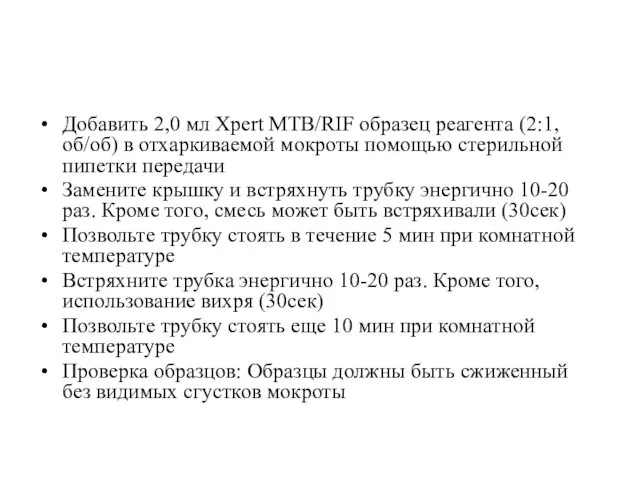 • Добавить 2,0 мл Xpert MTB/RIF образец реагента (2:1, об/об) в отхаркиваемой мокроты помощью стерильной пипетки передачи
• Замените крышку и встряхнуть трубку энергично 10-20 раз. Кроме того, смесь может быть встряхивали (30сек)
• Позвольте трубку стоять в течение 5 мин при комнатной температуре
• Встряхните трубка энергично 10-20 раз. Кроме того, использование вихря (30сек)
• Позвольте трубку стоять еще 10 мин при комнатной температуре
• Проверка образцов: Образцы должны быть сжиженный без видимых сгустков мокроты